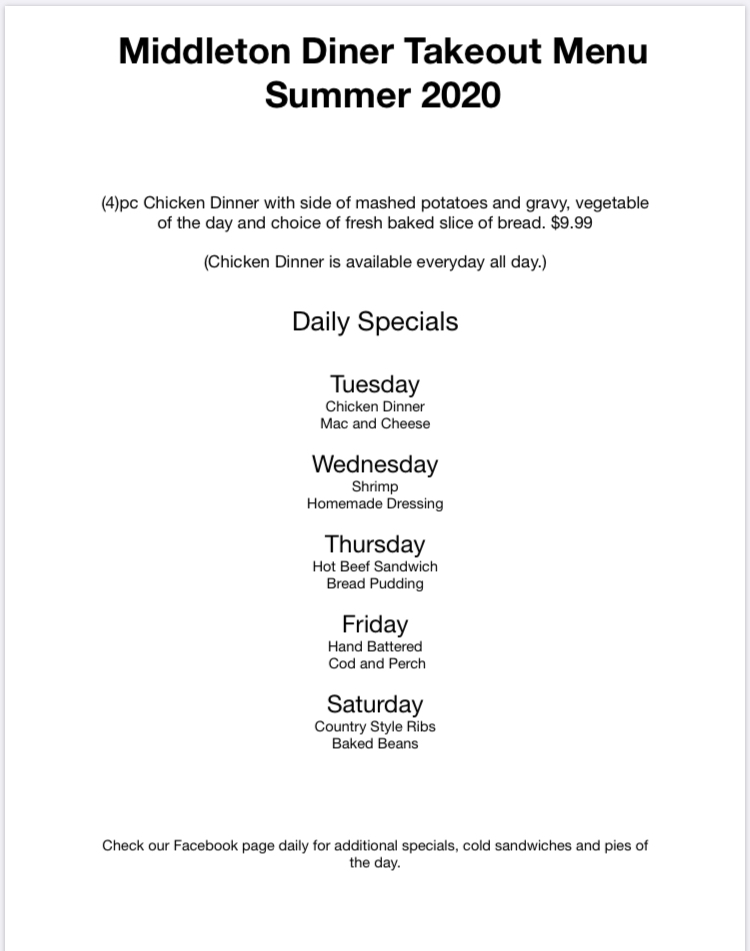 Middleton Diner Takeout Menu
Summer 2020

(4)pc Chicken Dinner with side of mashed potatoes and gravy, vegetable of the day and choice of fresh baked slice of bread. $9.99

(Chicken Dinner is available everyday all day.)

Daily Specials

Tuesday
Chicken Dinner
Mac and Cheese

Wednesday
Shrimp
Homemade Dressing

Thursday
Hot Beef Sandwich
Bread Pudding

Friday
Hand Battered
Cod and Perch

Saturday
Country Style Ribs
Baked Beans

Check our Facebook page daily for additional specials, cold sandwiches and pies of the day.